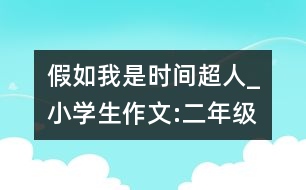 假如我是时间超人_小学生作文:二年级